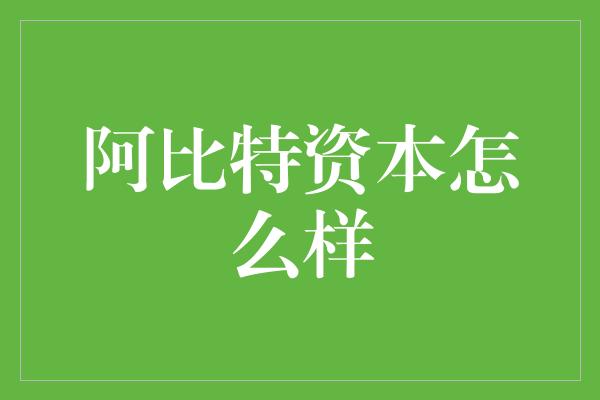 阿比特资本怎么样